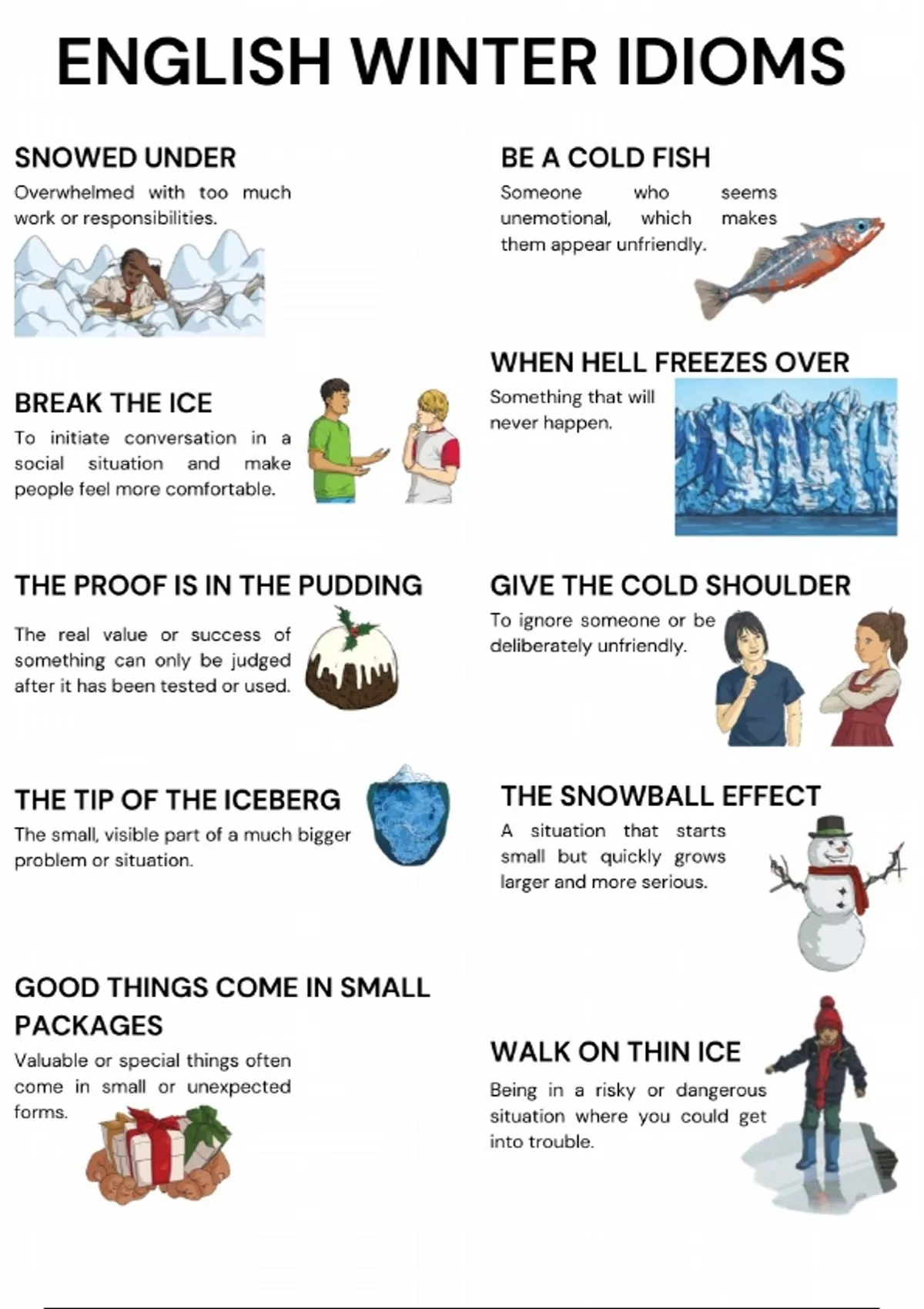 ENGLISH WINTER IDIOMS

SNOWED UNDER

Overwhelmed with too much work or responsibilities.

BREAK THE ICE

To initiate conversation in a social situation and make people feel more comfortable.

THE PROOF IS IN THE PUDDING

The real value or success of something can only be judged after it has been tested or used.

THE TIP OF THE ICEBERG

The small, visible part of a much bigger problem or situation.

GOOD THINGS COME IN SMALL PACKAGES

Valuable or special things often come in small or unexpected forms.

BE A COLD FISH

Someone who seems unemotional, which makes them appear unfriendly.

WHEN HELL FREEZES OVER

Something that will never happen.

GIVE THE COLD SHOULDER

To ignore someone or be deliberately unfriendly.

THE SNOWBALL EFFECT

A situation that starts small but quickly grows larger and more serious.

WALK ON THIN ICE

Being in a risky or dangerous situation where you could get into trouble.